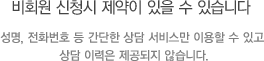 비회원 신청시 제약이 있을 수 있습니다

성명, 전화번호 등 간단한 상담 서비스만 이용할 수 있고 상담 이력은 제공되지 않습니다.